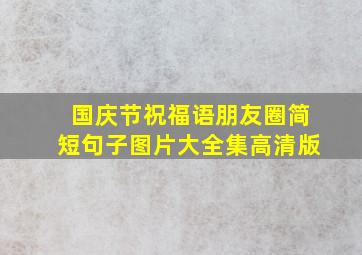 国庆节祝福语朋友圈简短句子图片大全集高清版